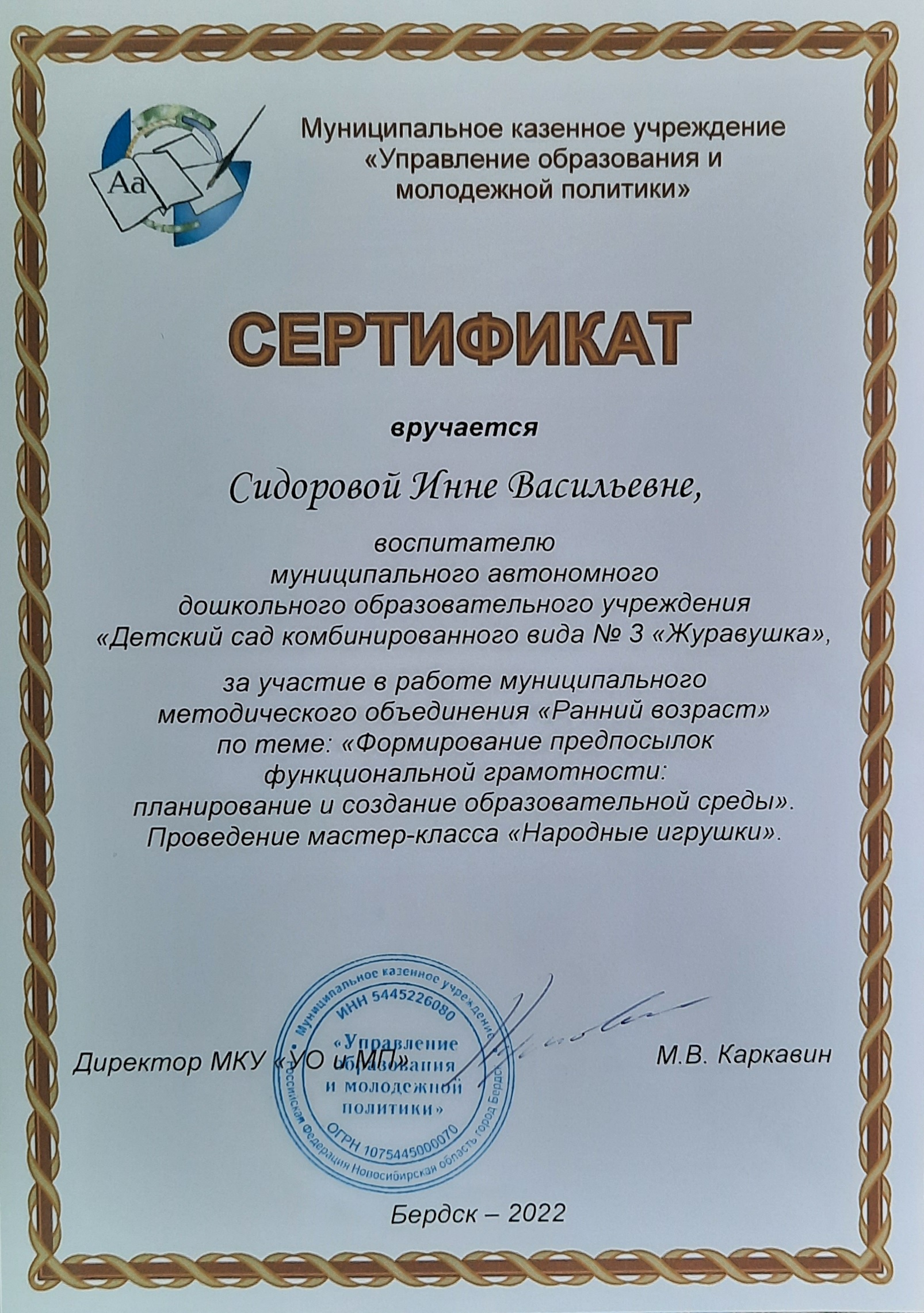 Aa

Муниципальное казенное учреждение «Управление образования и молодежной политики»

СЕРТИФИКАТ

вручается

Сидоровой Инне Васильевне,

воспитателю муниципального автономного дошкольного образовательного учреждения «Детский сад комбинированного вида № 3 «Журавушка»,

за участие в работе муниципального методического объединения «Ранний возраст» по теме: «Формирование предпосылок функциональной грамотности: планирование и создание образовательной среды». Проведение мастер-класса «Народные игрушки».

Директор МКУ «УО и МП» М.В. Каркавин

Муниципальное казенное учреждение ИНН 5445226080 «Управление образования и молодежной политики» ОГРН 1075445000070 Российская Федерация Новосибирская область город Бердск

Бердск – 2022